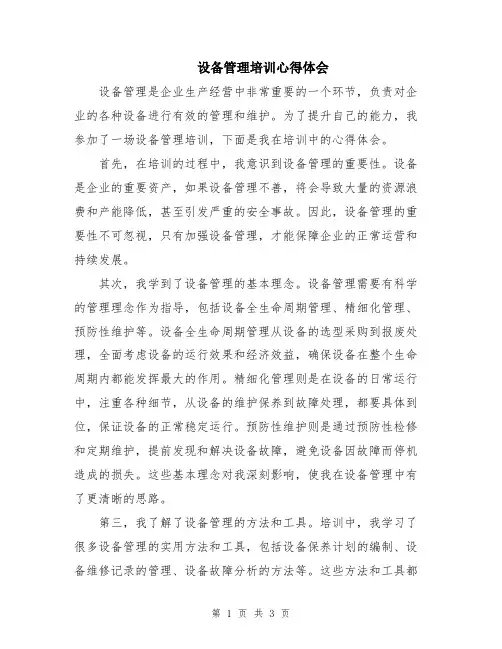 设备管理培训心得体会

设备管理是企业生产经营中非常重要的一个环节，负责对企业的各种设备进行有效的管理和维护。为了提升自己的能力，我参加了一场设备管理培训，下面是我在培训中的心得体会。

首先，在培训的过程中，我意识到设备管理的重要性。设备是企业的重要资产，如果设备管理不善，将会导致大量的资源浪费和产能降低，甚至引发严重的安全事故。因此，设备管理的重要性不可忽视，只有加强设备管理，才能保障企业的正常运营和持续发展。

其次，我学到了设备管理的基本理念。设备管理需要有科学的管理理念作为指导，包括设备全生命周期管理、精细化管理、预防性维护等。设备全生命周期管理从设备的选型采购到报废处理，全面考虑设备的运行效果和经济效益，确保设备在整个生命周期内都能发挥最大的作用。精细化管理则是在设备的日常运行中，注重各种细节，从设备的维护保养到故障处理，都要具体到位，保证设备的正常稳定运行。预防性维护则是通过预防性检修和定期维护，提前发现和解决设备故障，避免设备因故障而停机造成的损失。这些基本理念对我深刻影响，使我在设备管理中有了更清晰的思路。

第三，我了解了设备管理的方法和工具。培训中，我学习了很多设备管理的实用方法和工具，包括设备保养计划的编制、设备维修记录的管理、设备故障分析的方法等。这些方法和工具都

第 1 页 共 3 页